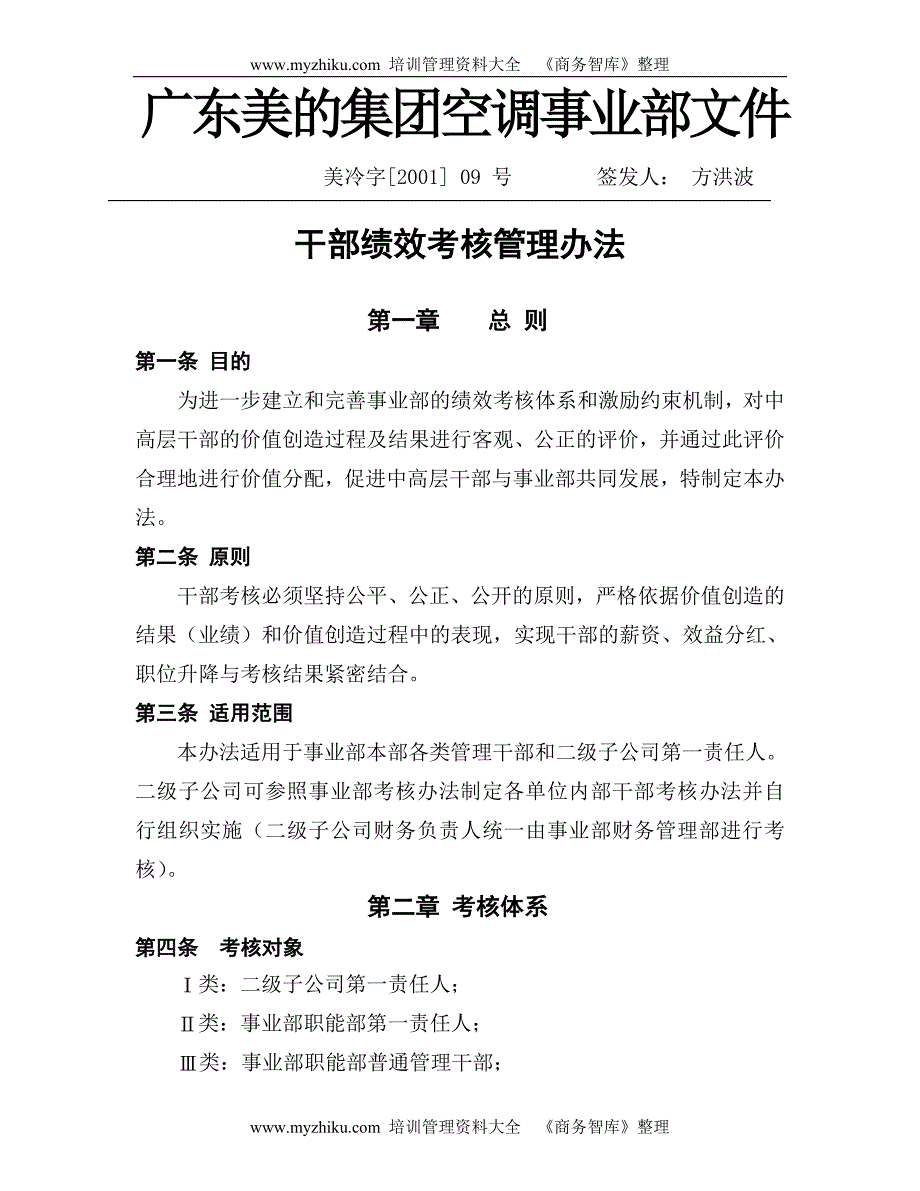 www.myzhiku.com 培训管理资料大全 《商务智库》整理

广东美的集团空调事业部文件

美冷字[2001] 09 号 签发人： 方洪波

干部绩效考核管理办法

第一章 总 则

第一条 目的

为进一步建立和完善事业部的绩效考核体系和激励约束机制，对中高层干部的价值创造过程及结果进行客观、公正的评价，并通过此评价合理地进行价值分配，促进中高层干部与事业部共同发展，特制定本办法。

第二条 原则

干部考核必须坚持公平、公正、公开的原则，严格依据价值创造的结果（业绩）和价值创造过程中的表现，实现干部的薪资、效益分红、职位升降与考核结果紧密结合。

第三条 适用范围

本办法适用于事业部本部各类管理干部和二级子公司第一责任人。二级子公司可参照事业部考核办法制定各单位内部干部考核办法并自行组织实施（二级子公司财务负责人统一由事业部财务管理部进行考核）。

第二章 考核体系

第四条 考核对象

Ⅰ类：二级子公司第一责任人；

Ⅱ类：事业部职能部第一责任人；

Ⅲ类：事业部职能部普通管理干部；

www.myzhiku.com 培训管理资料大全 《商务智库》整理